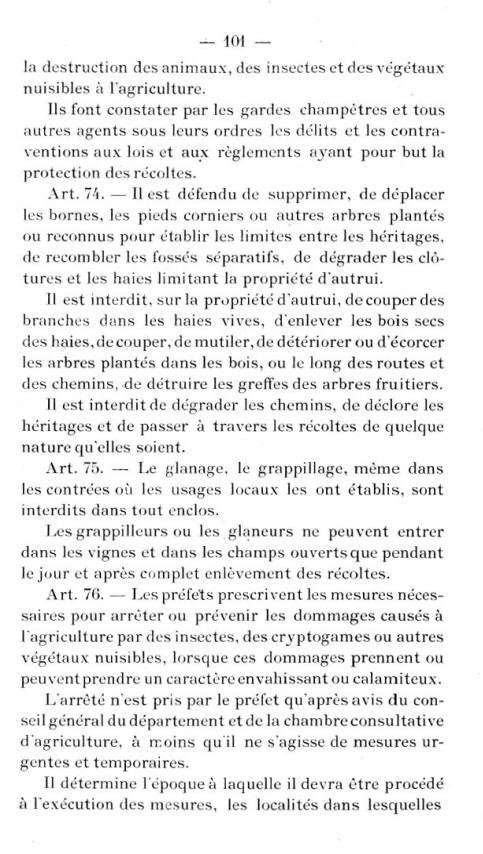 — 101 —

la destruction des animaux, des insectes et des végétaux nuisibles à l'agriculture.

Ils font constater par les gardes champêtres et tous autres agents sous leurs ordres les délits et les contraventions aux lois et aux règlements ayant pour but la protection des récoltes.

Art. 74. — Il est défendu de supprimer, de déplacer les bornes, les pieds corniers ou autres arbres plantés ou reconnus pour établir les limites entre les héritages, de recombler les fossés séparatifs, de dégrader les clôtures et les haies limitant la propriété d'autrui.

Il est interdit, sur la propriété d'autrui, de couper des branches dans les haies vives, d'enlever les bois secs des haies, de couper, de mutiler, de détériorer ou d'écorcer les arbres plantés dans les bois, ou le long des routes et des chemins, de détruire les greffes des arbres fruitiers.

Il est interdit de dégrader les chemins, de déclore les héritages et de passer à travers les récoltes de quelque nature qu'elles soient.

Art. 75. — Le glanage, le grappillage, même dans les contrées où les usages locaux les ont établis, sont interdits dans tout enclos.

Les grappilleurs ou les glaneurs ne peuvent entrer dans les vignes et dans les champs ouverts que pendant le jour et après complet enlèvement des récoltes.

Art. 76. — Les préfets prescrivent les mesures nécessaires pour arrêter ou prévenir les dommages causés à l'agriculture par des insectes, des cryptogames ou autres végétaux nuisibles, lorsque ces dommages prennent ou peuvent prendre un caractère envahissant ou calamiteux.

L'arrêté n'est pris par le préfet qu'après avis du conseil général du département et de la chambre consultative d'agriculture, à moins qu'il ne s'agisse de mesures urgentes et temporaires.

Il détermine l'époque à laquelle il devra être procédé à l'exécution des mesures, les localités dans lesquelles